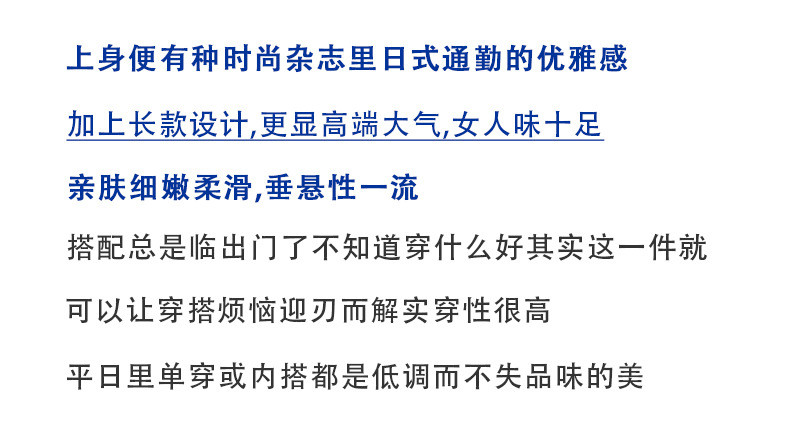 上身便有种时尚杂志里日式通勤的优雅感

加上长款设计,更显高端大气,女人味十足

亲肤细嫩柔滑,垂悬性一流

搭配总是临出门了不知道穿什么好其实这一件就

可以让穿搭烦恼迎刃而解实穿性很高

平日里单穿或内搭都是低调而不失品味的美